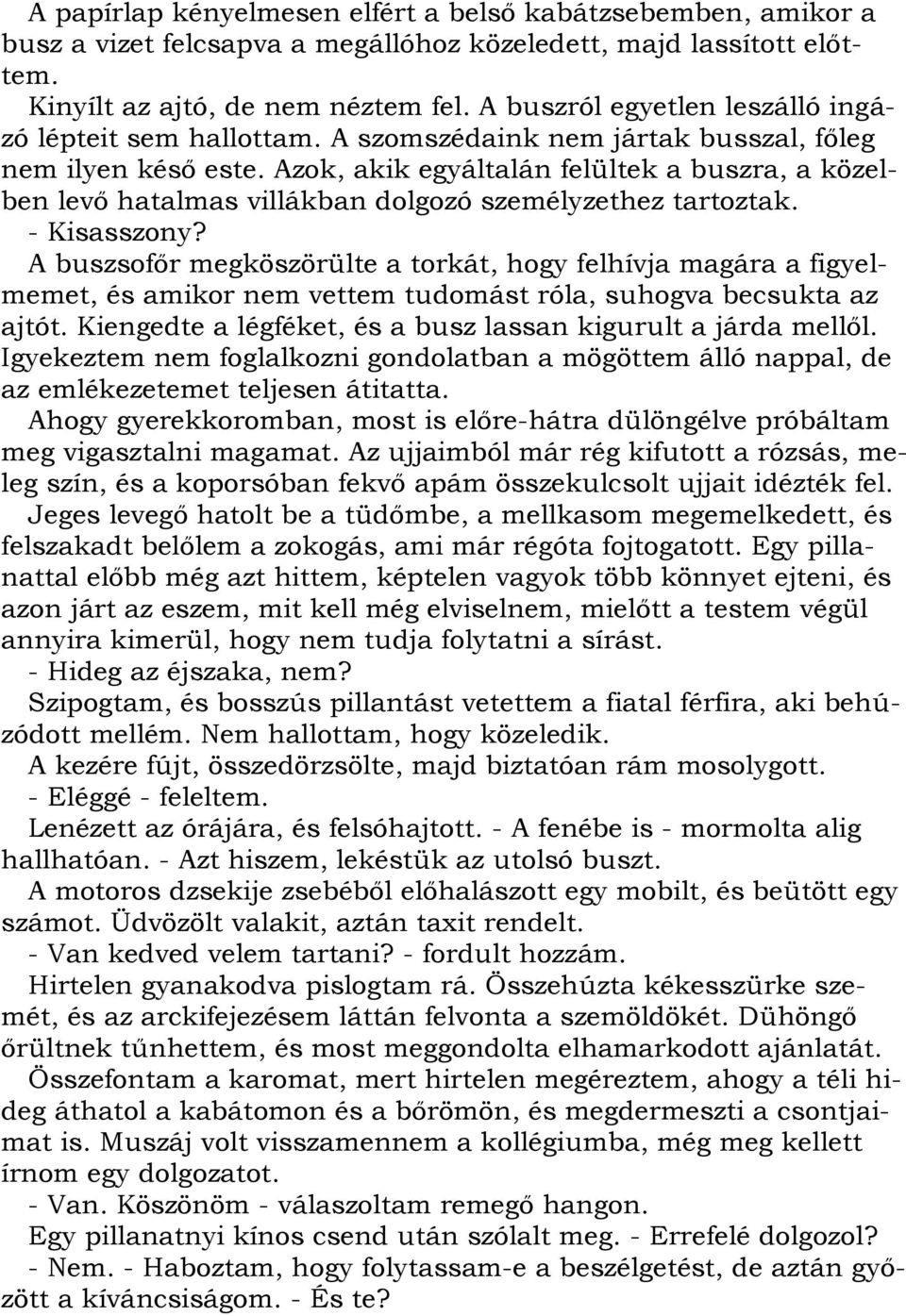 A papírlap kényelmesen elfért a belső kabátzsebemben, amikor a busz a vizet felcsapva a megállóhoz közeledett, majd lassított előttem.
Kinyílt az ajtó, de nem néztem fel. A buszról egyetlen leszálló ingázó lépteit sem hallottam. A szomszédaink nem jártak busszal, főleg nem ilyen késő este. Azok, akik egyáltalán felültek a buszra, a közelben levő hatalmas villákban dolgozó személyzethez tartoztak.
- Kisasszony?
A buszsofőr megköszörülte a torkát, hogy felhívja magára a figyelmemet, és amikor nem vettem tudomást róla, suhogva becsukta az ajtót. Kiengedte a légféket, és a busz lassan kigurult a járda mellől.
Igyekeztem nem foglalkozni gondolatban a mögöttem álló nappal, de az emlékezetemet teljesen átitatta.
Ahogy gyerekkoromban, most is előre-hátra dülöngélve próbáltam meg vigasztalni magamat. Az ujjaimból már rég kifutott a rózsás, meleg szín, és a koporsóban fekvő apám összekulcsolt ujjait idézték fel.
Jeges levegő hatolt be a tüdőmbe, a mellkasom megemelkedett, és felszakadt belőlem a zokogás, ami már régóta fojtogatott. Egy pillanattal előbb még azt hittem, képtelen vagyok több könnyet ejteni, és azon járt az eszem, mit kell még elviselnem, mielőtt a testem végül annyira kimerül, hogy nem tudja folytatni a sírást.
- Hideg az éjszaka, nem?
Szipogtam, és bosszús pillantást vetettem a fiatal férfira, aki behúzódott mellém. Nem hallottam, hogy közeledik.
A kezére fújt, összedörzsölte, majd biztatóan rám mosolygott.
- Eléggé - feleltem.
Lenézett az órájára, és felsóhajtott. - A fenébe is - mormolta alig hallhatóan. - Azt hiszem, lekéstük az utolsó buszt.
A motoros dzsekije zsebéből előhalászott egy mobilt, és beütött egy számot. Üdvözölt valakit, aztán taxit rendelt.
- Van kedved velem tartani? - fordult hozzám.
Hirtelen gyanakodva pislogtam rá. Összehúzta kékesszürke szemét, és az arckifejezésem láttán felvonta a szemöldökét. Dühöngő őrültnek tűnhettem, és most meggondolta elhamarkodott ajánlatát.
Összefontam a karomat, mert hirtelen megéreztem, ahogy a téli hideg áthatol a kabátomon és a bőrömön, és megdermeszti a csontjaimat is. Muszáj volt visszamennem a kollégiumba, még meg kellett írnom egy dolgozatot.
- Van. Köszönöm - válaszoltam remegő hangon.
Egy pillanatnyi kínos csend után szólalt meg. - Errefelé dolgozol?
- Nem. - Haboztam, hogy folytassam-e a beszélgetést, de aztán győzött a kíváncsiságom. - És te?